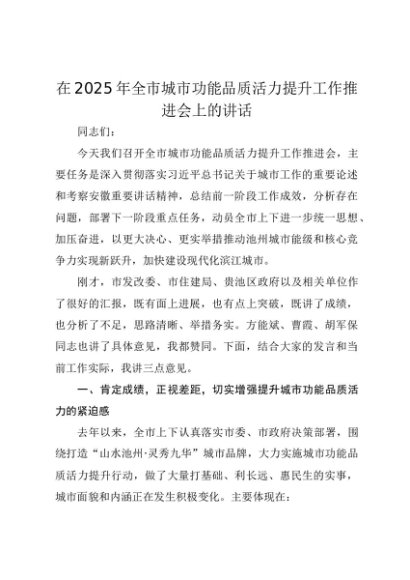 在2025年全市城市功能品质活力提升工作推进会上的讲话

同志们：

今天我们召开全市城市功能品质活力提升工作推进会，主要任务是深入贯彻落实习近平总书记关于城市工作的重要论述和考察安徽重要讲话精神，总结前一阶段工作成效，分析存在问题，部署下一阶段重点任务，动员全市上下进一步统一思想、加压奋进，以更大决心、更实举措推动池州城市能级和核心竞争力实现新跃升，加快建设现代化滨江城市。

刚才，市发改委、市住建局、贵池区政府以及相关单位作了很好的汇报，既有面上进展，也有点上突破，既讲了成绩，也分析了不足，思路清晰、举措务实。方能斌、曹霞、胡军保同志也讲了具体意见，我都赞同。下面，结合大家的发言和当前工作实际，我讲三点意见。

一、肯定成绩，正视差距，切实增强提升城市功能品质活力的紧迫感

去年以来，全市上下认真落实市委、市政府决策部署，围绕打造“山水池州·灵秀九华”城市品牌，大力实施城市功能品质活力提升行动，做了大量打基础、利长远、惠民生的实事，城市面貌和内涵正在发生积极变化。主要体现在：